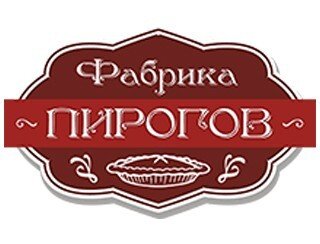 Фабрика
ПИРОГОВ